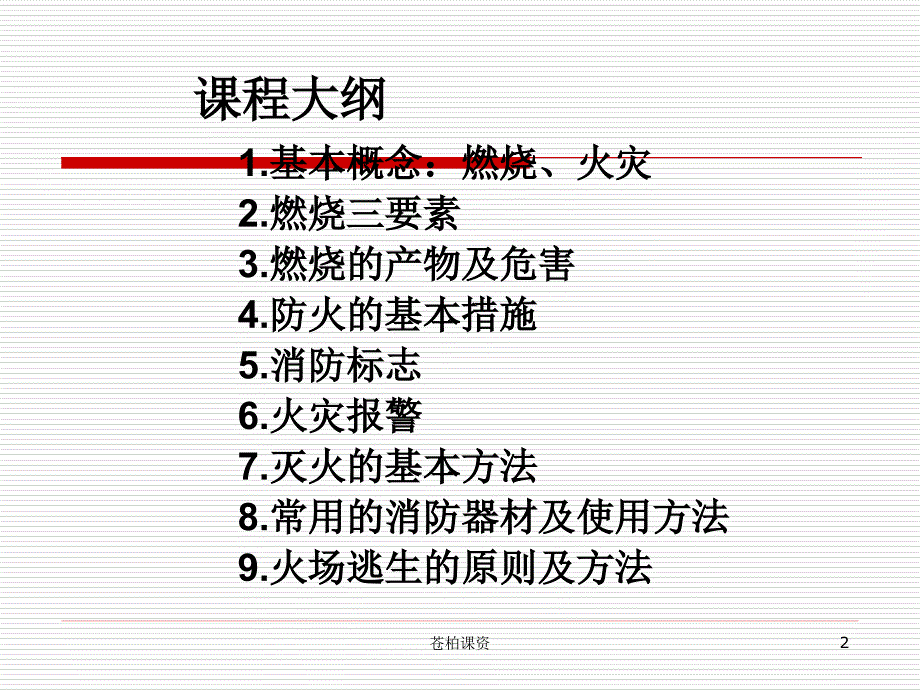 课程大纲

1.基本概念：燃烧、火灾
2.燃烧三要素
3.燃烧的产物及危害
4.防火的基本措施
5.消防标志
6.火灾报警
7.灭火的基本方法
8.常用的消防器材及使用方法
9.火场逃生的原则及方法

苍柏课资

2